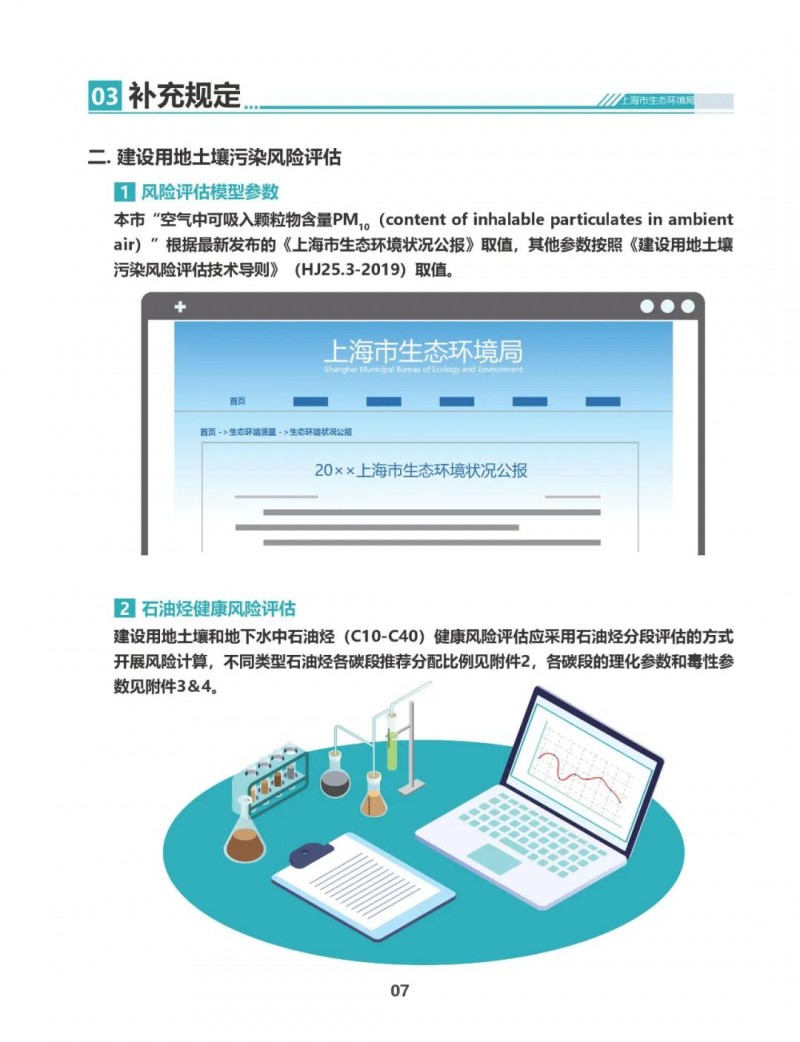 03 补充规定

上海市生态环境局

二. 建设用地土壤污染风险评估

1 风险评估模型参数

本市“空气中可吸入颗粒物含量$PM_{10}$（content of inhalable particulates in ambient air）”根据最新发布的《上海市生态环境状况公报》取值，其他参数按照《建设用地土壤污染风险评估技术导则》（HJ25.3-2019）取值。

上海市生态环境局
Shanghai Municipal Bureau of Ecology and Environment

首页

首页 -> 生态环境质量 -> 生态环境状况公报

20××上海市生态环境状况公报

2 石油烃健康风险评估

建设用地土壤和地下水中石油烃（C10-C40）健康风险评估应采用石油烃分段评估的方式开展风险计算，不同类型石油烃各碳段推荐分配比例见附件2，各碳段的理化参数和毒性参数见附件3&4。

07